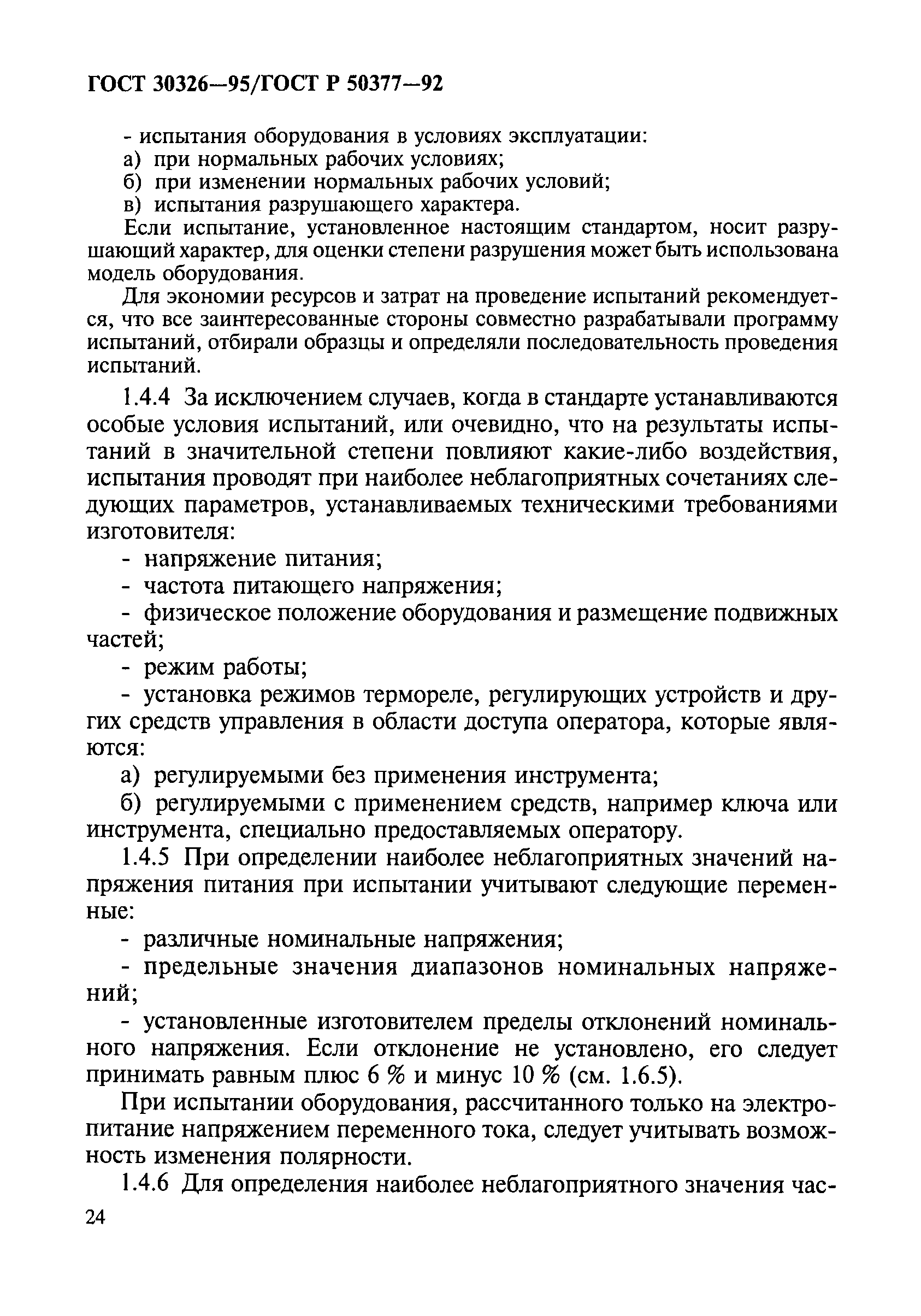 ГОСТ 30326—95/ГОСТ Р 50377—92

- испытания оборудования в условиях эксплуатации:
а) при нормальных рабочих условиях;
б) при изменении нормальных рабочих условий;
в) испытания разрушающего характера.

Если испытание, установленное настоящим стандартом, носит разрушающий характер, для оценки степени разрушения может быть использована модель оборудования.

Для экономии ресурсов и затрат на проведение испытаний рекомендуется, что все заинтересованные стороны совместно разрабатывали программу испытаний, отбирали образцы и определяли последовательность проведения испытаний.

1.4.4 За исключением случаев, когда в стандарте устанавливаются особые условия испытаний, или очевидно, что на результаты испытаний в значительной степени повлияют какие-либо воздействия, испытания проводят при наиболее неблагоприятных сочетаниях следующих параметров, устанавливаемых техническими требованиями изготовителя:
- напряжение питания;
- частота питающего напряжения;
- физическое положение оборудования и размещение подвижных частей;
- режим работы;
- установка режимов термореле, регулирующих устройств и других средств управления в области доступа оператора, которые являются:
а) регулируемыми без применения инструмента;
б) регулируемыми с применением средств, например ключа или инструмента, специально предоставляемых оператору.

1.4.5 При определении наиболее неблагоприятных значений напряжения питания при испытании учитывают следующие переменные:
- различные номинальные напряжения;
- предельные значения диапазонов номинальных напряжений;
- установленные изготовителем пределы отклонений номинального напряжения. Если отклонение не установлено, его следует принимать равным плюс 6 % и минус 10 % (см. 1.6.5).

При испытании оборудования, рассчитанного только на электропитание напряжением переменного тока, следует учитывать возможность изменения полярности.

1.4.6 Для определения наиболее неблагоприятного значения час-

24